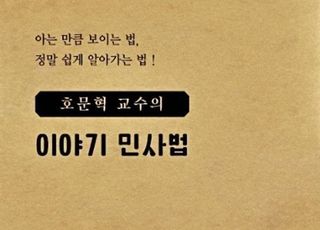 아는 만큼 보이는 법,
정말 쉽게 알아가는 법 !

호문혁 교수의

이야기 민사법